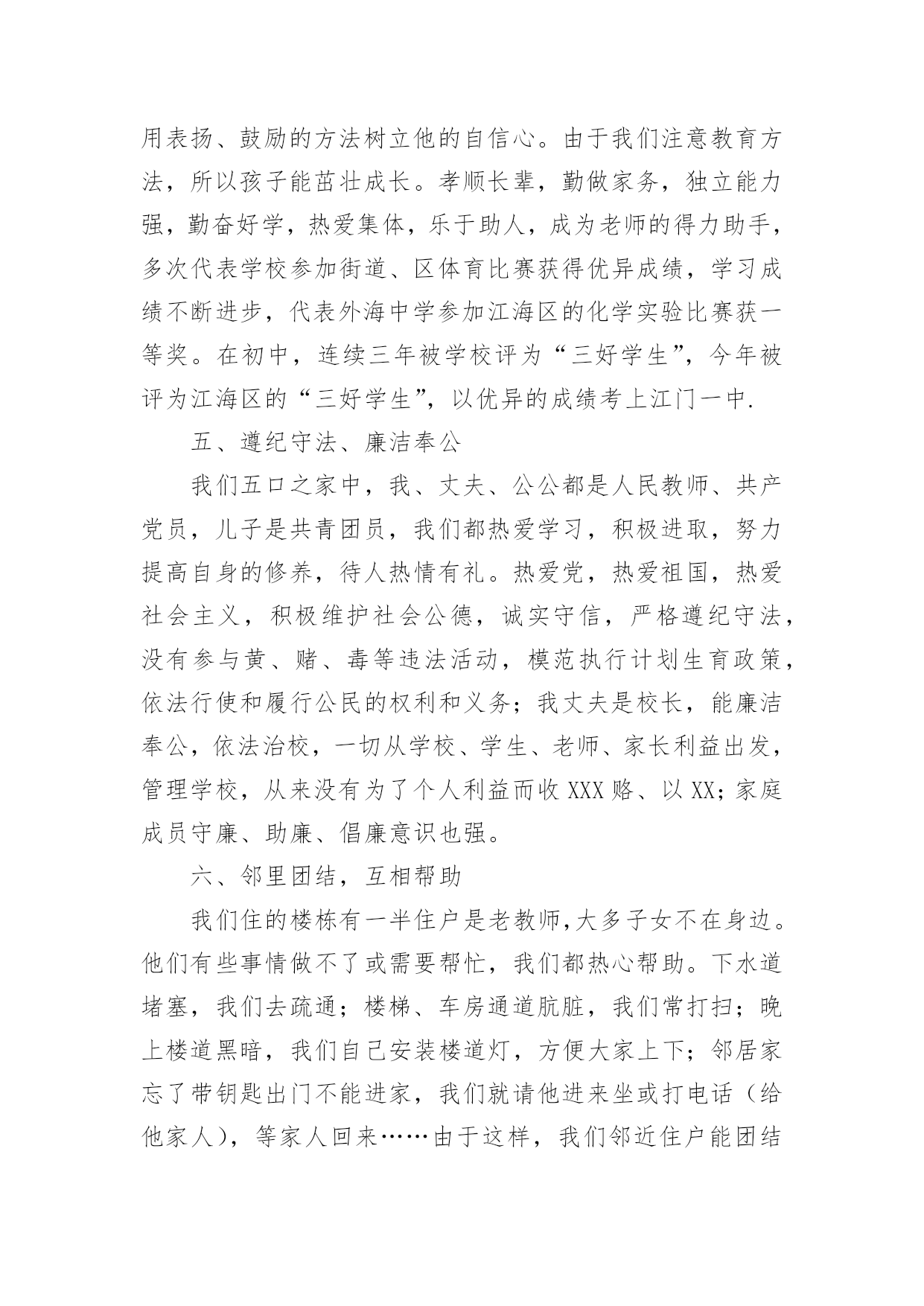 用表扬、鼓励的方法树立他的自信心。由于我们注意教育方法，所以孩子能茁壮成长。孝顺长辈，勤做家务，独立能力强，勤奋好学，热爱集体，乐于助人，成为老师的得力助手，多次代表学校参加街道、区体育比赛获得优异成绩，学习成绩不断进步，代表外海中学参加江海区的化学实验比赛获一等奖。在初中，连续三年被学校评为“三好学生”，今年被评为江海区的“三好学生”，以优异的成绩考上江门一中.

五、遵纪守法、廉洁奉公

我们五口之家中，我、丈夫、公公都是人民教师、共产党员，儿子是共青团员，我们都热爱学习，积极进取，努力提高自身的修养，待人热情有礼。热爱党，热爱祖国，热爱社会主义，积极维护社会公德，诚实守信，严格遵纪守法，没有参与黄、赌、毒等违法活动，模范执行计划生育政策，依法行使和履行公民的权利和义务；我丈夫是校长，能廉洁奉公，依法治校，一切从学校、学生、老师、家长利益出发，管理学校，从来没有为了个人利益而收XXX赂、以XX;家庭成员守廉、助廉、倡廉意识也强。

六、邻里团结，互相帮助

我们住的楼栋有一半住户是老教师,大多子女不在身边。他们有些事情做不了或需要帮忙，我们都热心帮助。下水道堵塞，我们去疏通；楼梯、车房通道肮脏，我们常打扫；晚上楼道黑暗，我们自己安装楼道灯，方便大家上下；邻居家忘了带钥匙出门不能进家，我们就请他进来坐或打电话（给他家人），等家人回来……由于这样，我们邻近住户能团结